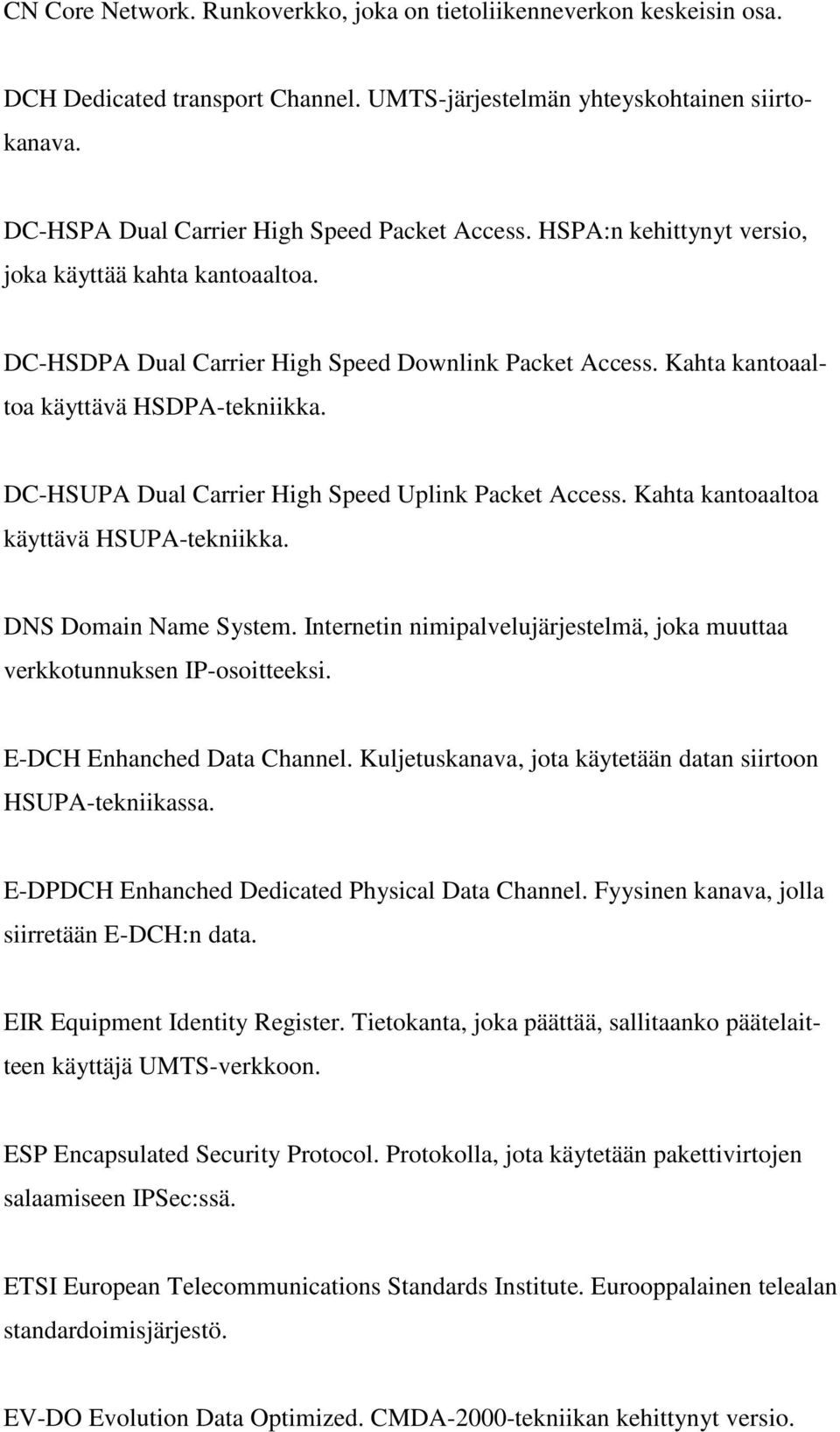 CN Core Network. Runkoverkko, joka on tietoliikenneverkon keskeisin osa.

DCH Dedicated transport Channel. UMTS-järjestelmän yhteyskohtainen siirtokanava.

DC-HSPA Dual Carrier High Speed Packet Access. HSPA:n kehittynyt versio, joka käyttää kahta kantoaaltoa.

DC-HSDPA Dual Carrier High Speed Downlink Packet Access. Kahta kantoaaltoa käyttävä HSDPA-tekniikka.

DC-HSUPA Dual Carrier High Speed Uplink Packet Access. Kahta kantoaaltoa käyttävä HSUPA-tekniikka.

DNS Domain Name System. Internetin nimipalvelujärjestelmä, joka muuttaa verkkotunnuksen IP-osoitteeksi.

E-DCH Enhanched Data Channel. Kuljetuskanava, jota käytetään datan siirtoon HSUPA-tekniikassa.

E-DPDCH Enhanched Dedicated Physical Data Channel. Fyysinen kanava, jolla siirretään E-DCH:n data.

EIR Equipment Identity Register. Tietokanta, joka päättää, sallitaanko päätelaitteen käyttäjä UMTS-verkkoon.

ESP Encapsulated Security Protocol. Protokolla, jota käytetään pakettivirtojen salaamiseen IPSec:ssä.

ETSI European Telecommunications Standards Institute. Eurooppalainen telealan standardoimisjärjestö.

EV-DO Evolution Data Optimized. CMDA-2000-tekniikan kehittynyt versio.